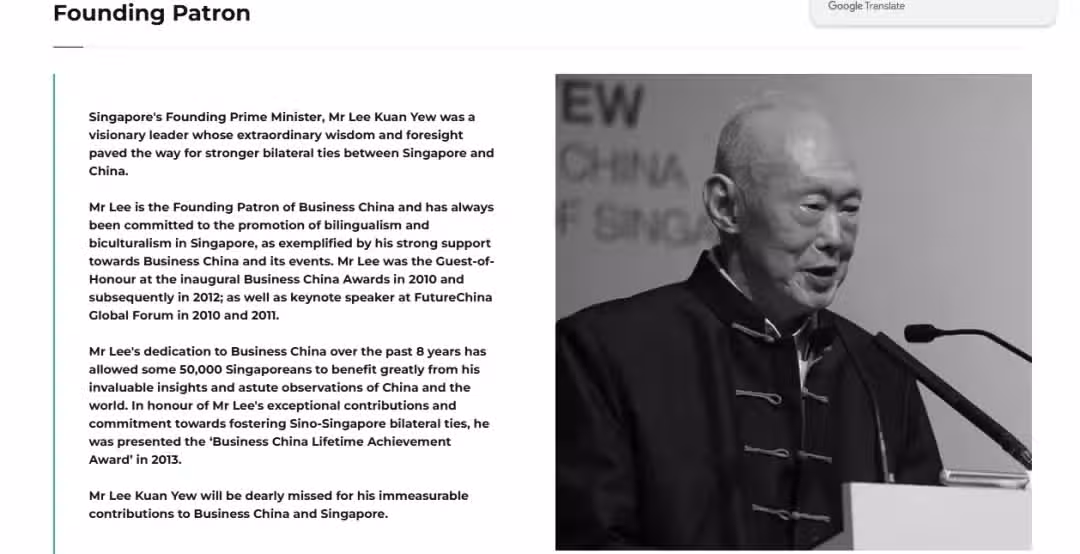 Founding Patron

Google Translate

Singapore's Founding Prime Minister, Mr Lee Kuan Yew was a visionary leader whose extraordinary wisdom and foresight paved the way for stronger bilateral ties between Singapore and China.

Mr Lee is the Founding Patron of Business China and has always been committed to the promotion of bilingualism and biculturalism in Singapore, as exemplified by his strong support towards Business China and its events. Mr Lee was the Guest-of-Honour at the inaugural Business China Awards in 2010 and subsequently in 2012; as well as keynote speaker at FutureChina Global Forum in 2010 and 2011.

Mr Lee's dedication to Business China over the past 8 years has allowed some 50,000 Singaporeans to benefit greatly from his invaluable insights and astute observations of China and the world. In honour of Mr Lee's exceptional contributions and commitment towards fostering Sino-Singapore bilateral ties, he was presented the 'Business China Lifetime Achievement Award' in 2013.

Mr Lee Kuan Yew will be dearly missed for his immeasurable contributions to Business China and Singapore.

EW
CHINA
F SINGA